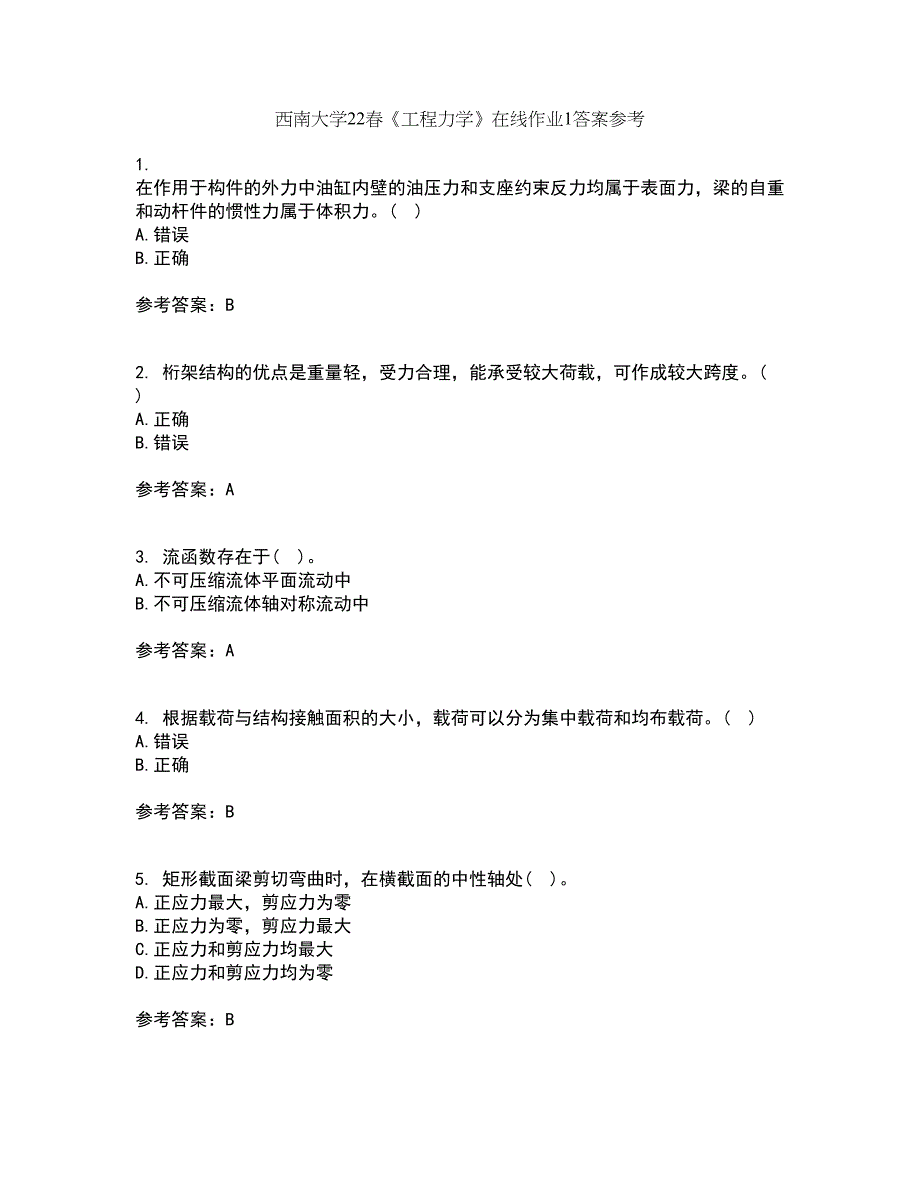 西南大学22春《工程力学》在线作业1答案参考

1.
在作用于构件的外力中油缸内壁的油压力和支座约束反力均属于表面力，梁的自重和动杆件的惯性力属于体积力。（ ）
A.错误
B.正确

参考答案：B

2. 桁架结构的优点是重量轻，受力合理，能承受较大荷载，可作成较大跨度。（ ）
A.正确
B.错误

参考答案：A

3. 流函数存在于（ ）。
A.不可压缩流体平面流动中
B.不可压缩流体轴对称流动中

参考答案：A

4. 根据载荷与结构接触面积的大小，载荷可以分为集中载荷和均布载荷。（ ）
A.错误
B.正确

参考答案：B

5. 矩形截面梁剪切弯曲时，在横截面的中性轴处（ ）。
A.正应力最大，剪应力为零
B.正应力为零，剪应力最大
C.正应力和剪应力均最大
D.正应力和剪应力均为零

参考答案：B